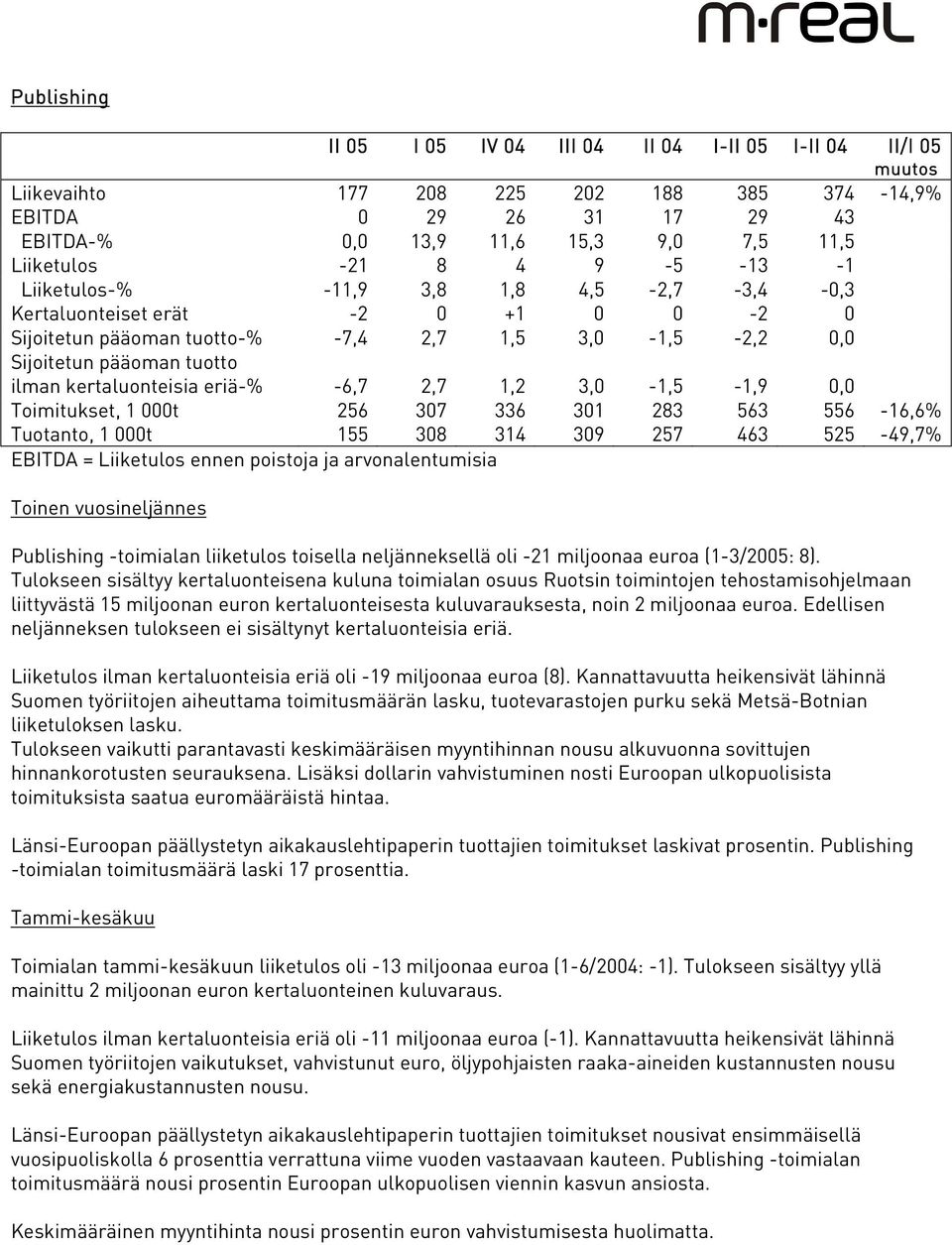 m·real

Publishing

| | II 05 | I 05 | IV 04 | III 04 | II 04 | I-II 05 | I-II 04 | II/I 05 muutos |
|---|---|---|---|---|---|---|---|---|
| Liikevaihto | 177 | 208 | 225 | 202 | 188 | 385 | 374 | -14,9% |
| EBITDA | 0 | 29 | 26 | 31 | 17 | 29 | 43 | |
| EBITDA-% | 0,0 | 13,9 | 11,6 | 15,3 | 9,0 | 7,5 | 11,5 | |
| Liiketulos | -21 | 8 | 4 | 9 | -5 | -13 | -1 | |
| Liiketulos-% | -11,9 | 3,8 | 1,8 | 4,5 | -2,7 | -3,4 | -0,3 | |
| Kertaluonteiset erät | -2 | 0 | +1 | 0 | 0 | -2 | 0 | |
| Sijoitetun pääoman tuotto-% | -7,4 | 2,7 | 1,5 | 3,0 | -1,5 | -2,2 | 0,0 | |
| Sijoitetun pääoman tuotto ilman kertaluonteisia eriä-% | -6,7 | 2,7 | 1,2 | 3,0 | -1,5 | -1,9 | 0,0 | |
| Toimitukset, 1 000t | 256 | 307 | 336 | 301 | 283 | 563 | 556 | -16,6% |
| Tuotanto, 1 000t | 155 | 308 | 314 | 309 | 257 | 463 | 525 | -49,7% |

EBITDA = Liiketulos ennen poistoja ja arvonalentumisia

Toinen vuosineljännes

Publishing -toimialan liiketulos toisella neljänneksellä oli -21 miljoonaa euroa (1-3/2005: 8). Tulokseen sisältyy kertaluonteisena kuluna toimialan osuus Ruotsin toimintojen tehostamisohjelmaan liittyvästä 15 miljoonan euron kertaluonteisesta kuluvarauksesta, noin 2 miljoonaa euroa. Edellisen neljänneksen tulokseen ei sisältynyt kertaluonteisia eriä.

Liiketulos ilman kertaluonteisia eriä oli -19 miljoonaa euroa (8). Kannattavuutta heikensivät lähinnä Suomen työriitojen aiheuttama toimitusmäärän lasku, tuotevarastojen purku sekä Metsä-Botnian liiketuloksen lasku.
Tulokseen vaikutti parantavasti keskimääräisen myyntihinnan nousu alkuvuonna sovittujen hinnankorotusten seurauksena. Lisäksi dollarin vahvistuminen nosti Euroopan ulkopuolisista toimituksista saatua euromääräistä hintaa.

Länsi-Euroopan päällystetyn aikakauslehtipaperin tuottajien toimitukset laskivat prosentin. Publishing -toimialan toimitusmäärä laski 17 prosenttia.

Tammi-kesäkuu

Toimialan tammi-kesäkuun liiketulos oli -13 miljoonaa euroa (1-6/2004: -1). Tulokseen sisältyy yllä mainittu 2 miljoonan euron kertaluonteinen kuluvaraus.

Liiketulos ilman kertaluonteisia eriä oli -11 miljoonaa euroa (-1). Kannattavuutta heikensivät lähinnä Suomen työriitojen vaikutukset, vahvistunut euro, öljypohjaisten raaka-aineiden kustannusten nousu sekä energiakustannusten nousu.

Länsi-Euroopan päällystetyn aikakauslehtipaperin tuottajien toimitukset nousivat ensimmäisellä vuosipuoliskolla 6 prosenttia verrattuna viime vuoden vastaavaan kauteen. Publishing -toimialan toimitusmäärä nousi prosentin Euroopan ulkopuolisen viennin kasvun ansiosta.

Keskimääräinen myyntihinta nousi prosentin euron vahvistumisesta huolimatta.